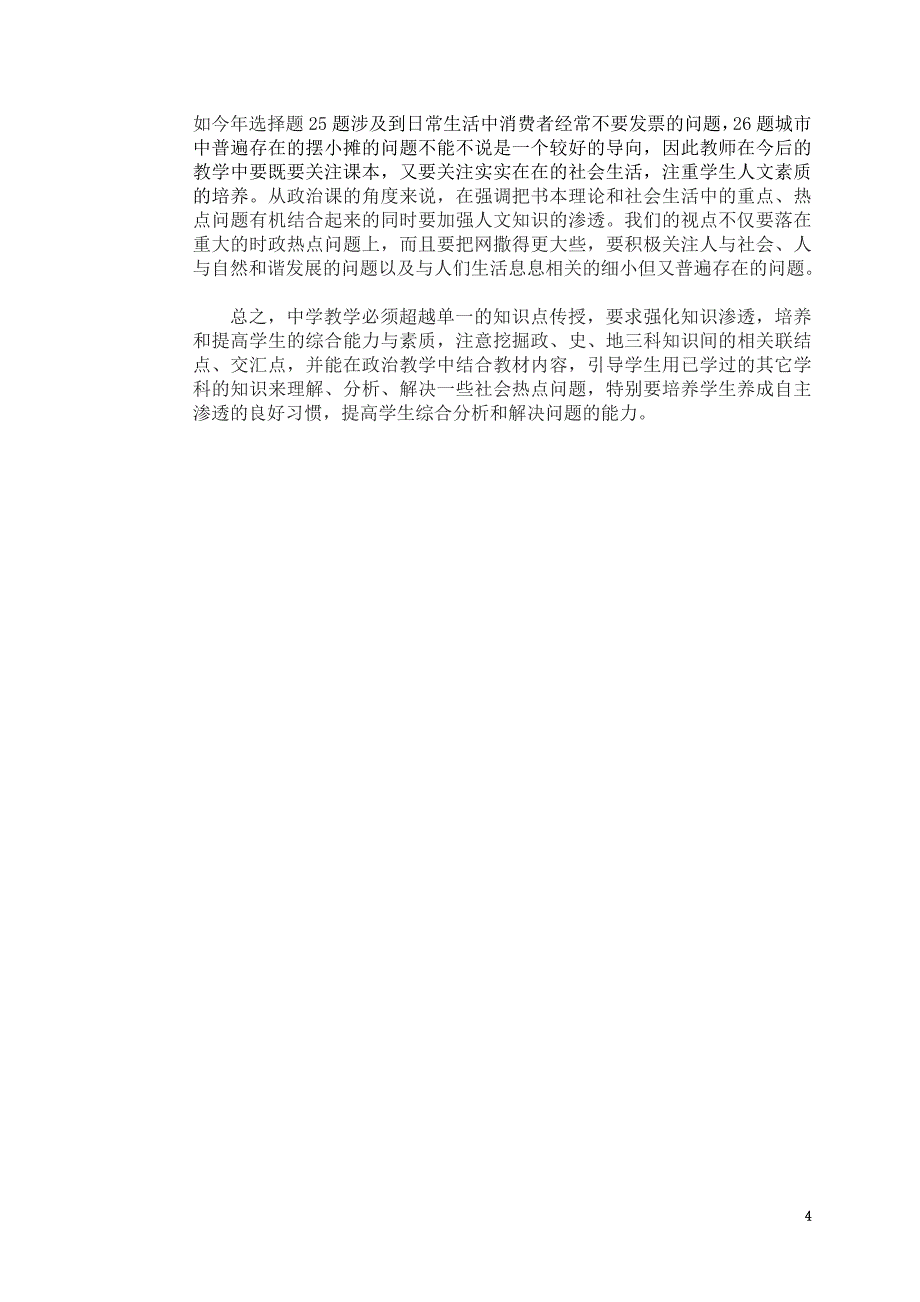 如今年选择题25题涉及到日常生活中消费者经常不要发票的问题，26题城市中普遍存在的摆小摊的问题不能不说是一个较好的导向，因此教师在今后的教学中要既要关注课本，又要关注实实在在的社会生活，注重学生人文素质的培养。从政治课的角度来说，在强调把书本理论和社会生活中的重点、热点问题有机结合起来的同时要加强人文知识的渗透。我们的视点不仅要落在重大的时政热点问题上，而且要把网撒得更大些，要积极关注人与社会、人与自然和谐发展的问题以及与人们生活息息相关的细小但又普遍存在的问题。

总之，中学教学必须超越单一的知识点传授，要求强化知识渗透，培养和提高学生的综合能力与素质，注意挖掘政、史、地三科知识间的相关联结点、交汇点，并能在政治教学中结合教材内容，引导学生用已学过的其它学科的知识来理解、分析、解决一些社会热点问题，特别要培养学生养成自主渗透的良好习惯，提高学生综合分析和解决问题的能力。

4